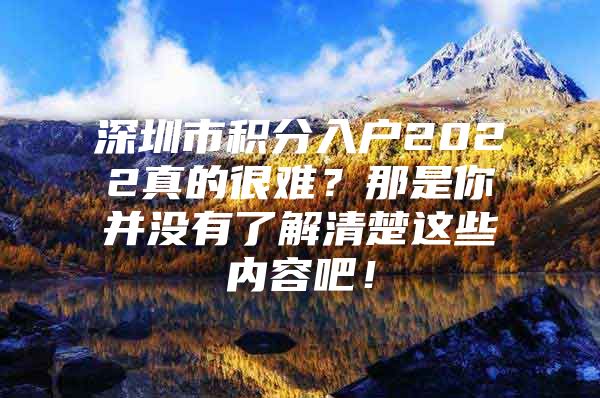 深圳市积分入户2022真的很难？那是你并没有了解清楚这些内容吧！